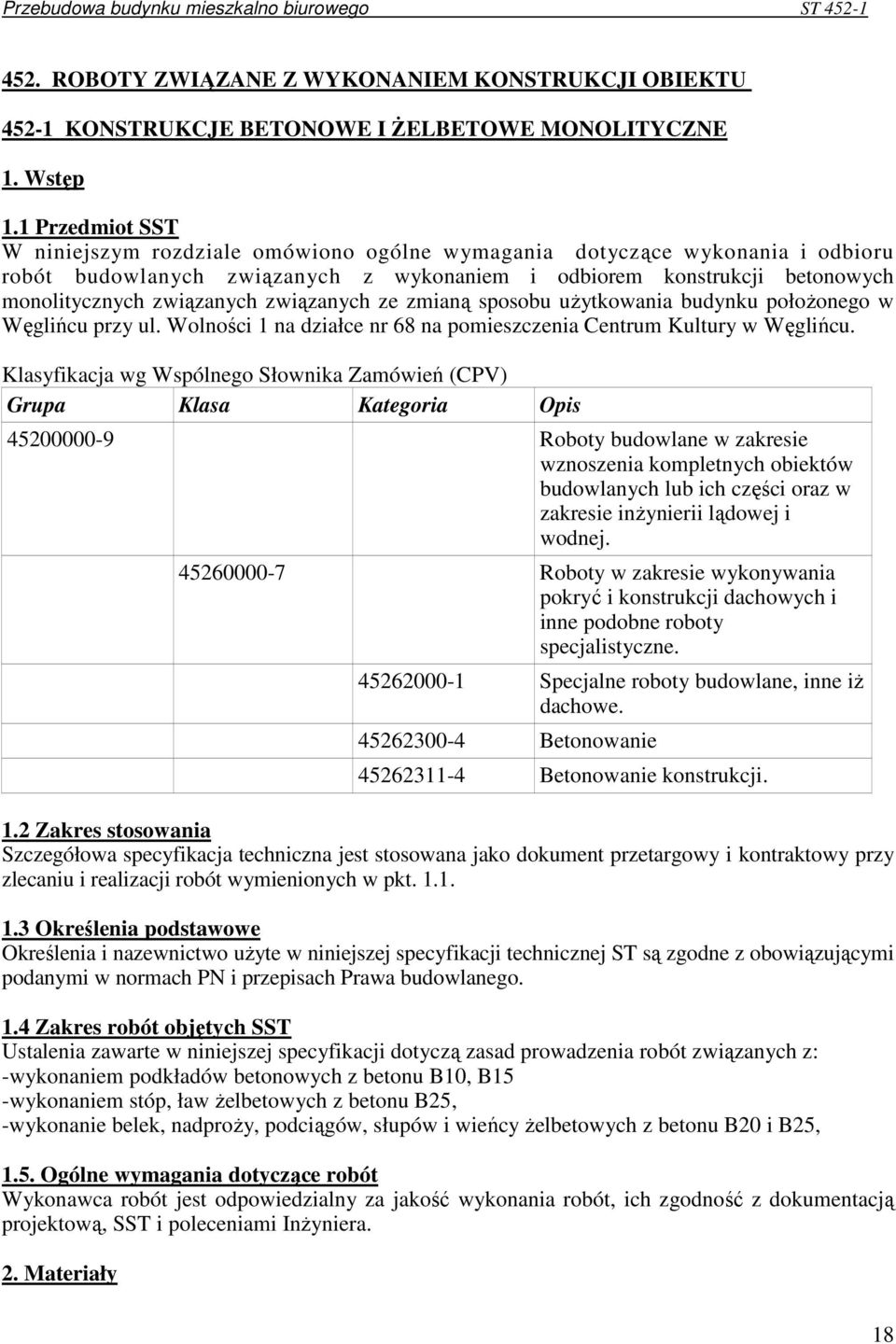 Przebudowa budynku mieszkalno biurowego ST 452-1

452. ROBOTY ZWIĄZANE Z WYKONANIEM KONSTRUKCJI OBIEKTU

452-1 KONSTRUKCJE BETONOWE I ŻELBETOWE MONOLITYCZNE

1. Wstęp

1.1 Przedmiot SST
W niniejszym rozdziale omówiono ogólne wymagania dotyczące wykonania i odbioru robót budowlanych związanych z wykonaniem i odbiorem konstrukcji betonowych monolitycznych związanych związanych ze zmianą sposobu użytkowania budynku położonego w Węglińcu przy ul. Wolności 1 na działce nr 68 na pomieszczenia Centrum Kultury w Węglińcu.

Klasyfikacja wg Wspólnego Słownika Zamówień (CPV)

| Grupa | Klasa | Kategoria | Opis |
|---|---|---|---|
| 45200000-9 | | | Roboty budowlane w zakresie wznoszenia kompletnych obiektów budowlanych lub ich części oraz w zakresie inżynierii lądowej i wodnej. |
| | 45260000-7 | | Roboty w zakresie wykonywania pokryć i konstrukcji dachowych i inne podobne roboty specjalistyczne. |
| | | 45262000-1 | Specjalne roboty budowlane, inne iż dachowe. |
| | | 45262300-4 | Betonowanie |
| | | 45262311-4 | Betonowanie konstrukcji. |

1.2 Zakres stosowania
Szczegółowa specyfikacja techniczna jest stosowana jako dokument przetargowy i kontraktowy przy zlecaniu i realizacji robót wymienionych w pkt. 1.1.

1.3 Określenia podstawowe
Określenia i nazewnictwo użyte w niniejszej specyfikacji technicznej ST są zgodne z obowiązującymi podanymi w normach PN i przepisach Prawa budowlanego.

1.4 Zakres robót objętych SST
Ustalenia zawarte w niniejszej specyfikacji dotyczą zasad prowadzenia robót związanych z:
-wykonaniem podkładów betonowych z betonu B10, B15
-wykonaniem stóp, ław żelbetowych z betonu B25,
-wykonanie belek, nadproży, podciągów, słupów i wieńcy żelbetowych z betonu B20 i B25,

1.5. Ogólne wymagania dotyczące robót
Wykonawca robót jest odpowiedzialny za jakość wykonania robót, ich zgodność z dokumentacją projektową, SST i poleceniami Inżyniera.

2. Materiały

18